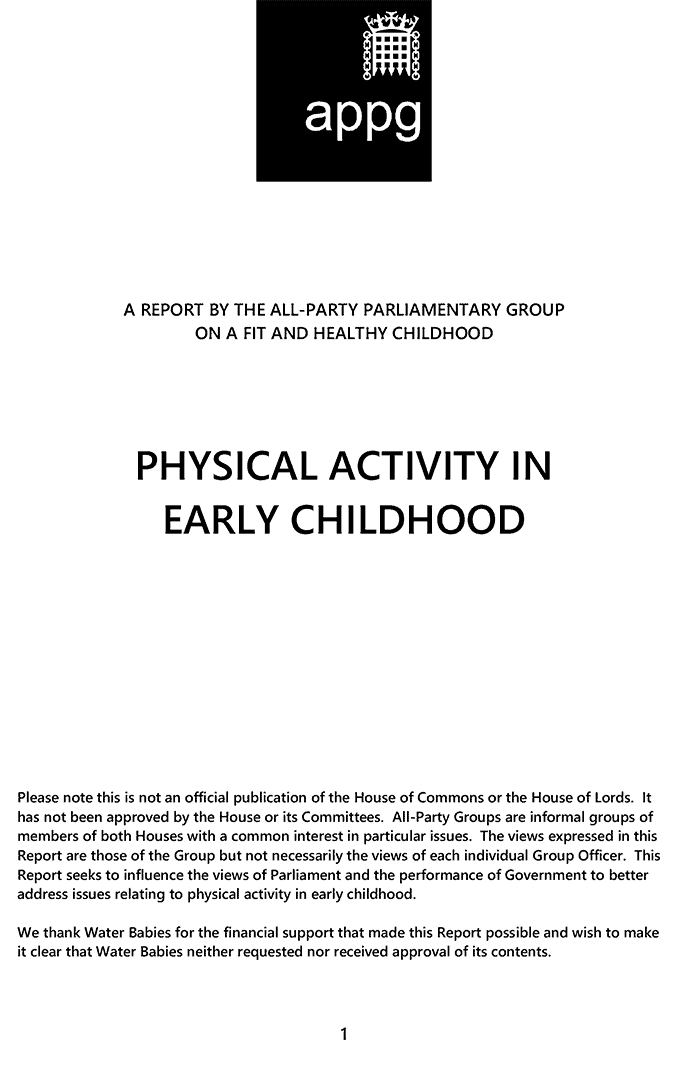 appg

A REPORT BY THE ALL-PARTY PARLIAMENTARY GROUP
ON A FIT AND HEALTHY CHILDHOOD

PHYSICAL ACTIVITY IN
EARLY CHILDHOOD

Please note this is not an official publication of the House of Commons or the House of Lords. It has not been approved by the House or its Committees. All-Party Groups are informal groups of members of both Houses with a common interest in particular issues. The views expressed in this Report are those of the Group but not necessarily the views of each individual Group Officer. This Report seeks to influence the views of Parliament and the performance of Government to better address issues relating to physical activity in early childhood.

We thank Water Babies for the financial support that made this Report possible and wish to make it clear that Water Babies neither requested nor received approval of its contents.

1